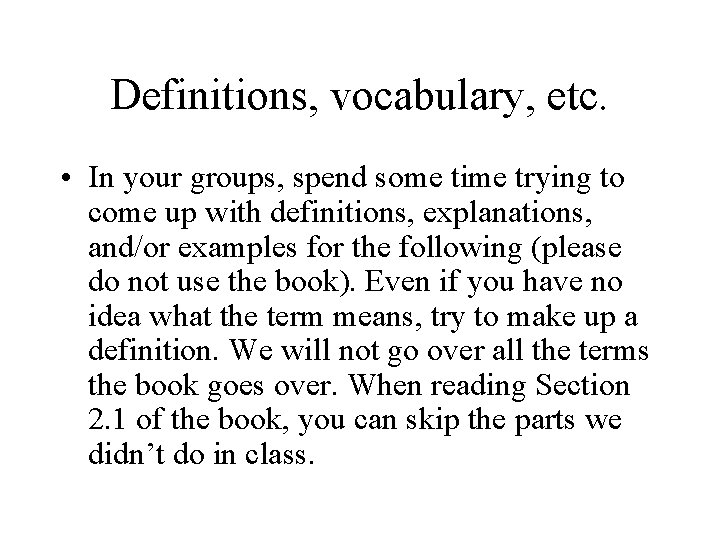 Definitions, vocabulary, etc.

• In your groups, spend some time trying to come up with definitions, explanations, and/or examples for the following (please do not use the book). Even if you have no idea what the term means, try to make up a definition. We will not go over all the terms the book goes over. When reading Section 2.1 of the book, you can skip the parts we didn't do in class.